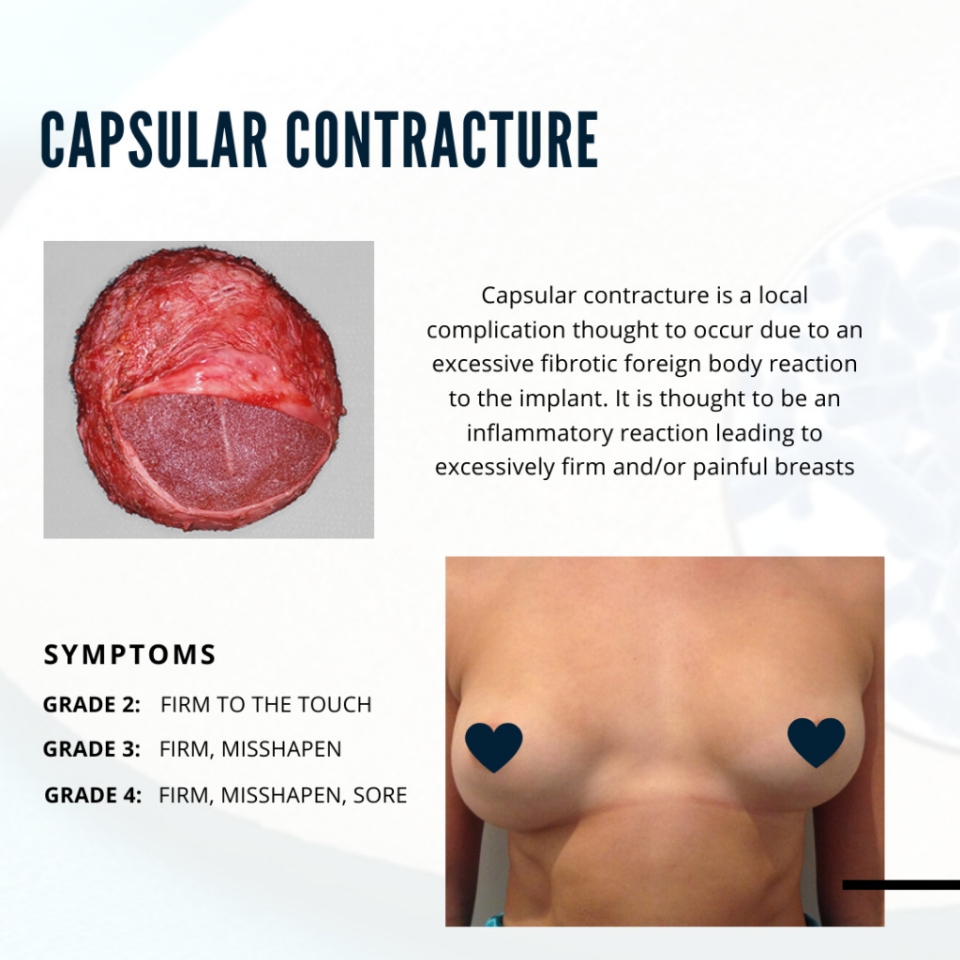 CAPSULAR CONTRACTURE

Capsular contracture is a local complication thought to occur due to an excessive fibrotic foreign body reaction to the implant. It is thought to be an inflammatory reaction leading to excessively firm and/or painful breasts

SYMPTOMS

GRADE 2: FIRM TO THE TOUCH

GRADE 3: FIRM, MISSHAPEN

GRADE 4: FIRM, MISSHAPEN, SORE